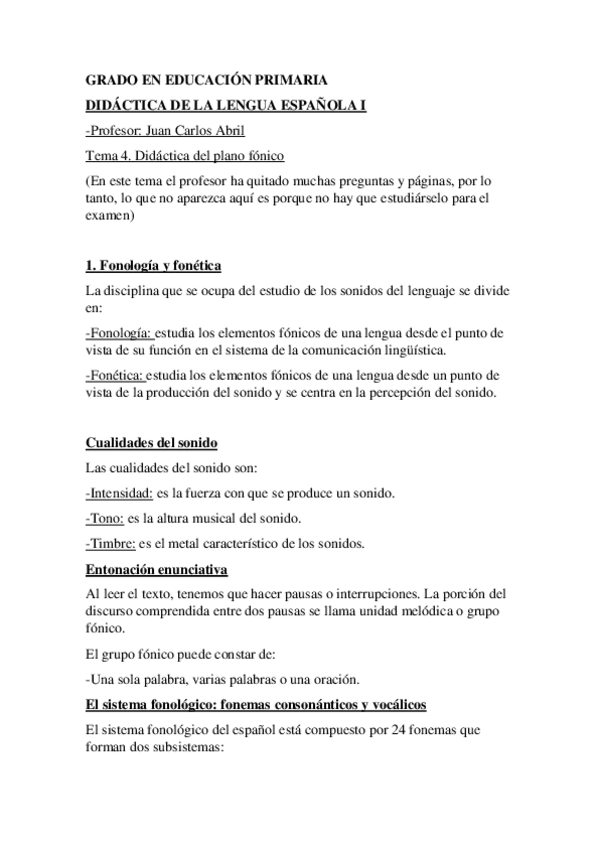 GRADO EN EDUCACIÓN PRIMARIA

DIDÁCTICA DE LA LENGUA ESPAÑOLA I

-Profesor: Juan Carlos Abril

Tema 4. Didáctica del plano fónico

(En este tema el profesor ha quitado muchas preguntas y páginas, por lo tanto, lo que no aparezca aquí es porque no hay que estudiárselo para el examen)

1. Fonología y fonética

La disciplina que se ocupa del estudio de los sonidos del lenguaje se divide en:

-Fonología: estudia los elementos fónicos de una lengua desde el punto de vista de su función en el sistema de la comunicación lingüística.

-Fonética: estudia los elementos fónicos de una lengua desde un punto de vista de la producción del sonido y se centra en la percepción del sonido.

Cualidades del sonido

Las cualidades del sonido son:

-Intensidad: es la fuerza con que se produce un sonido.

-Tono: es la altura musical del sonido.

-Timbre: es el metal característico de los sonidos.

Entonación enunciativa

Al leer el texto, tenemos que hacer pausas o interrupciones. La porción del discurso comprendida entre dos pausas se llama unidad melódica o grupo fónico.

El grupo fónico puede constar de:

-Una sola palabra, varias palabras o una oración.

El sistema fonológico: fonemas consonánticos y vocálicos

El sistema fonológico del español está compuesto por 24 fonemas que forman dos subsistemas: